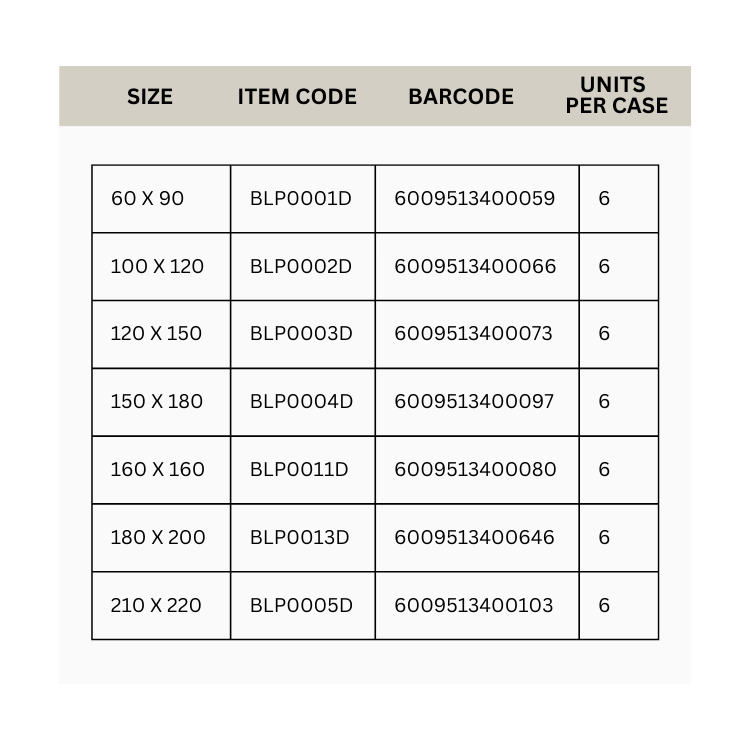 | SIZE | ITEM CODE | BARCODE | UNITS PER CASE |
|---|---|---|---|
| 60 X 90 | BLP0001D | 6009513400059 | 6 |
| 100 X 120 | BLP0002D | 6009513400066 | 6 |
| 120 X 150 | BLP0003D | 6009513400073 | 6 |
| 150 X 180 | BLP0004D | 6009513400097 | 6 |
| 160 X 160 | BLP0011D | 6009513400080 | 6 |
| 180 X 200 | BLP0013D | 6009513400646 | 6 |
| 210 X 220 | BLP0005D | 6009513400103 | 6 |